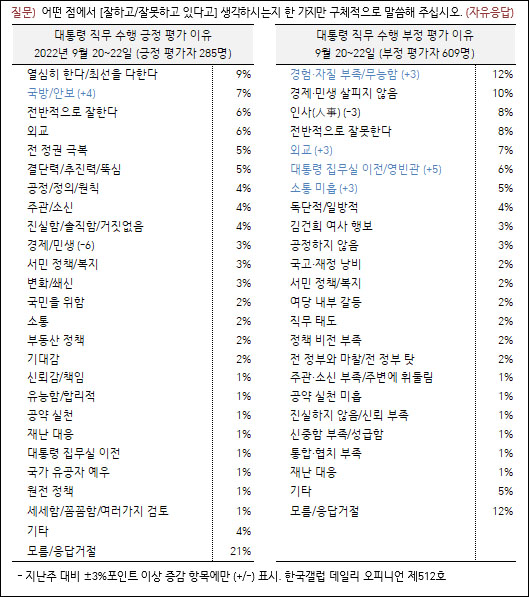 질문) 어떤 점에서 [잘하고/잘못하고 있다고] 생각하시는지 한 가지만 구체적으로 말씀해 주십시오. (자유응답)

| 대통령 직무 수행 긍정 평가 이유 2022년 9월 20~22일 (긍정 평가자 285명) | |
|---|---|
| 열심히 한다/최선을 다한다 | 9% |
| 국방/안보 (+4) | 7% |
| 전반적으로 잘한다 | 6% |
| 외교 | 6% |
| 전 정권 극복 | 5% |
| 결단력/추진력/뚝심 | 5% |
| 공정/정의/원칙 | 4% |
| 주관/소신 | 4% |
| 진실함/솔직함/거짓없음 | 4% |
| 경제/민생 (-6) | 3% |
| 서민 정책/복지 | 3% |
| 변화/쇄신 | 3% |
| 국민을 위함 | 2% |
| 소통 | 2% |
| 부동산 정책 | 2% |
| 기대감 | 2% |
| 신뢰감/책임 | 1% |
| 유능함/합리적 | 1% |
| 공약 실천 | 1% |
| 재난 대응 | 1% |
| 대통령 집무실 이전 | 1% |
| 국가 유공자 예우 | 1% |
| 원전 정책 | 1% |
| 세세함/꼼꼼함/여러가지 검토 | 1% |
| 기타 | 4% |
| 모름/응답거절 | 21% |

| 대통령 직무 수행 부정 평가 이유 9월 20~22일 (부정 평가자 609명) | |
|---|---|
| 경험·자질 부족/무능함 (+3) | 12% |
| 경제·민생 살피지 않음 | 10% |
| 인사(人事) (-3) | 8% |
| 전반적으로 잘못한다 | 8% |
| 외교 (+3) | 7% |
| 대통령 집무실 이전/영빈관 (+5) | 6% |
| 소통 미흡 (+3) | 5% |
| 독단적/일방적 | 4% |
| 김건희 여사 행보 | 3% |
| 공정하지 않음 | 3% |
| 국고·재정 낭비 | 2% |
| 서민 정책/복지 | 2% |
| 여당 내부 갈등 | 2% |
| 직무 태도 | 2% |
| 정책 비전 부족 | 2% |
| 전 정부와 마찰/전 정부 탓 | 2% |
| 주관·소신 부족/주변에 휘둘림 | 1% |
| 공약 실천 미흡 | 1% |
| 진실하지 않음/신뢰 부족 | 1% |
| 신중함 부족/성급함 | 1% |
| 통합·협치 부족 | 1% |
| 재난 대응 | 1% |
| 기타 | 5% |
| 모름/응답거절 | 12% |

- 지난주 대비 ±3%포인트 이상 증감 항목에만 (+/-) 표시. 한국갤럽 데일리 오피니언 제512호